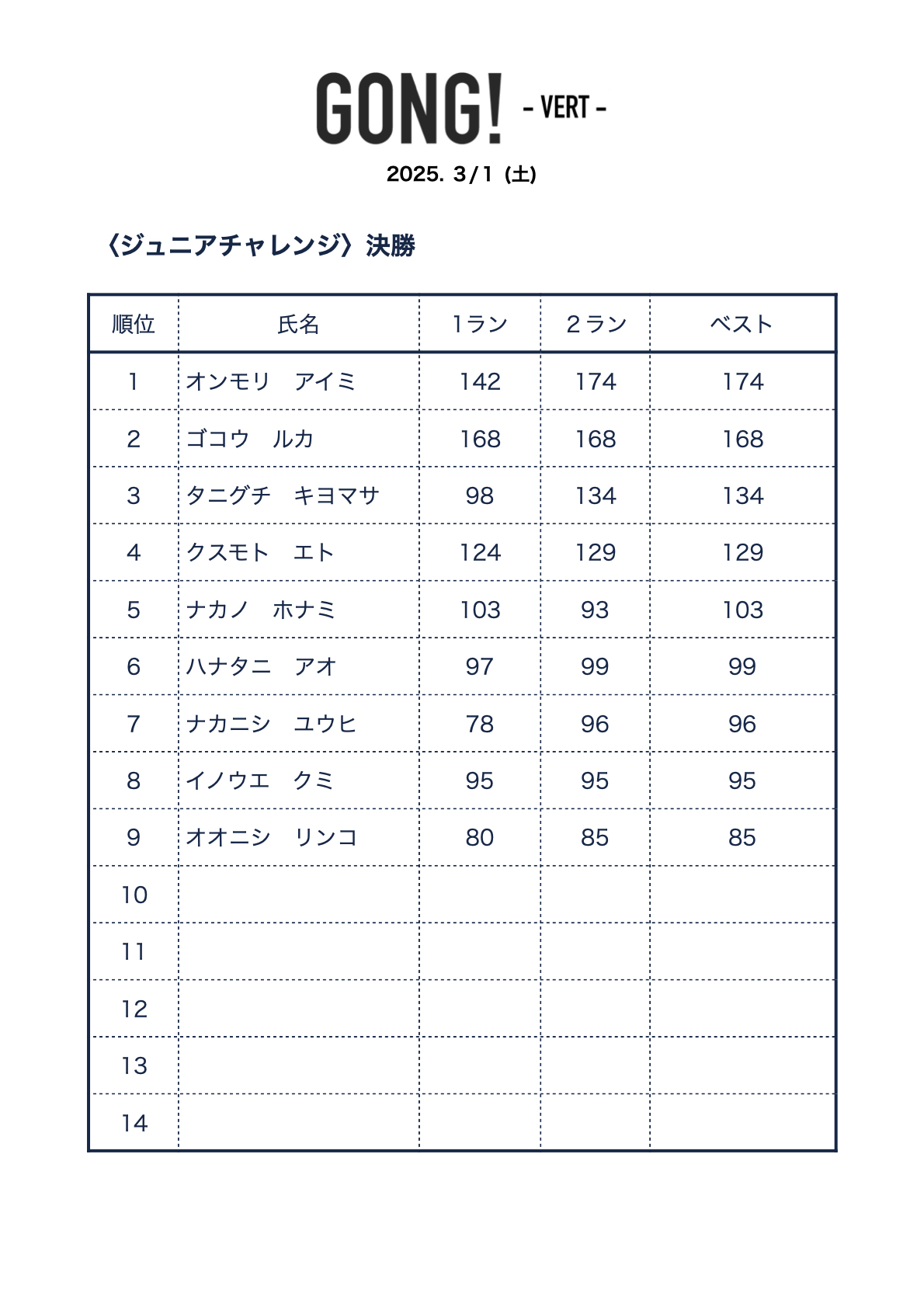 GONG! - VERT -

2025. 3/1 (土)

〈ジュニアチャレンジ〉決勝

| 順位 | 氏名 | 1ラン | 2ラン | ベスト |
|---|---|---|---|---|
| 1 | オンモリ　アイミ | 142 | 174 | 174 |
| 2 | ゴコウ　ルカ | 168 | 168 | 168 |
| 3 | タニグチ　キヨマサ | 98 | 134 | 134 |
| 4 | クスモト　エト | 124 | 129 | 129 |
| 5 | ナカノ　ホナミ | 103 | 93 | 103 |
| 6 | ハナタニ　アオ | 97 | 99 | 99 |
| 7 | ナカニシ　ユウヒ | 78 | 96 | 96 |
| 8 | イノウエ　クミ | 95 | 95 | 95 |
| 9 | オオニシ　リンコ | 80 | 85 | 85 |
| 10 | | | | |
| 11 | | | | |
| 12 | | | | |
| 13 | | | | |
| 14 | | | | |